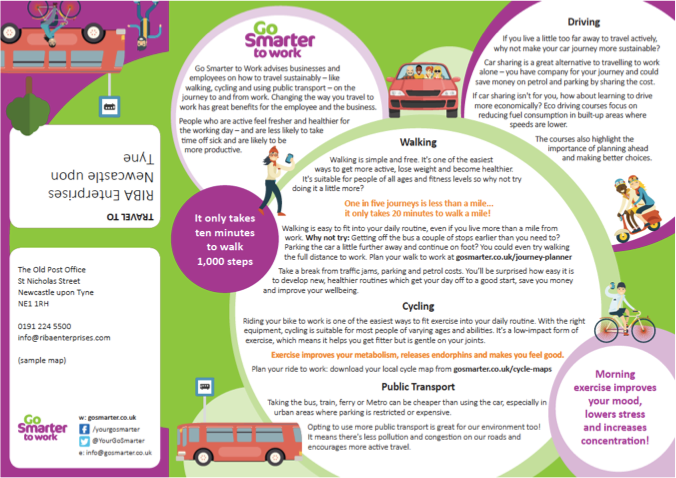 TRAVEL TO

RIBA Enterprises
Newcastle upon
Tyne

The Old Post Office
St Nicholas Street
Newcastle upon Tyne
NE1 1RH

0191 224 5500
info@ribaenterprises.com

(sample map)

Go Smarter to work

w: gosmarter.co.uk
/yourgosmarter
@YourGoSmarter
e: info@gosmarter.co.uk

Go Smarter to work

Go Smarter to Work advises businesses and employees on how to travel sustainably – like walking, cycling and using public transport – on the journey to and from work. Changing the way you travel to work has great benefits for the employee and the business.

People who are active feel fresher and healthier for the working day – and are less likely to take time off sick and are likely to be more productive.

It only takes ten minutes to walk 1,000 steps

Walking

Walking is simple and free. It's one of the easiest ways to get more active, lose weight and become healthier. It's suitable for people of all ages and fitness levels so why not try doing it a little more?

One in five journeys is less than a mile... it only takes 20 minutes to walk a mile!

Walking is easy to fit into your daily routine, even if you live more than a mile from work. Why not try: Getting off the bus a couple of stops earlier than you need to? Parking the car a little further away and continue on foot? You could even try walking the full distance to work. Plan your walk to work at gosmarter.co.uk/journey-planner

Take a break from traffic jams, parking and petrol costs. You'll be surprised how easy it is to develop new, healthier routines which get your day off to a good start, save you money and improve your wellbeing.

Cycling

Riding your bike to work is one of the easiest ways to fit exercise into your daily routine. With the right equipment, cycling is suitable for most people of varying ages and abilities. It's a low-impact form of exercise, which means it helps you get fitter but is gentle on your joints.

Exercise improves your metabolism, releases endorphins and makes you feel good.

Plan your ride to work: download your local cycle map from gosmarter.co.uk/cycle-maps

Public Transport

Taking the bus, train, ferry or Metro can be cheaper than using the car, especially in urban areas where parking is restricted or expensive.

Opting to use more public transport is great for our environment too! It means there's less pollution and congestion on our roads and encourages more active travel.

Driving

If you live a little too far away to travel actively, why not make your car journey more sustainable?

Car sharing is a great alternative to travelling to work alone – you have company for your journey and could save money on petrol and parking by sharing the cost.

If car sharing isn't for you, how about learning to drive more economically? Eco driving courses focus on reducing fuel consumption in built-up areas where speeds are lower.

The courses also highlight the importance of planning ahead and making better choices.

Morning exercise improves your mood, lowers stress and increases concentration!